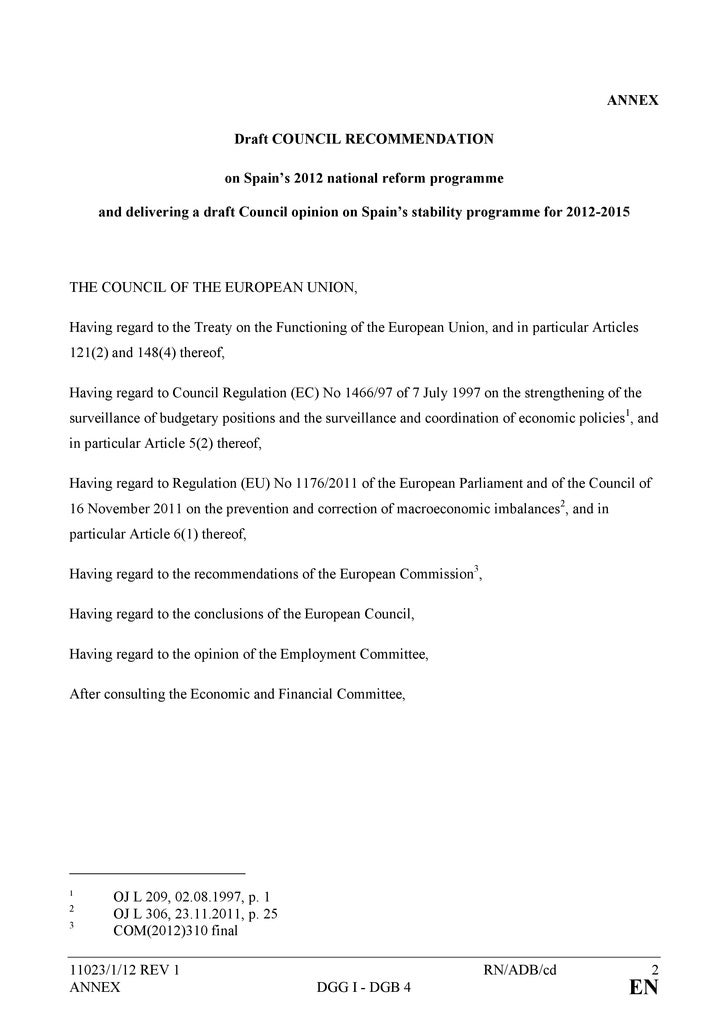 ANNEX

Draft COUNCIL RECOMMENDATION

on Spain's 2012 national reform programme

and delivering a draft Council opinion on Spain's stability programme for 2012-2015

THE COUNCIL OF THE EUROPEAN UNION,

Having regard to the Treaty on the Functioning of the European Union, and in particular Articles 121(2) and 148(4) thereof,

Having regard to Council Regulation (EC) No 1466/97 of 7 July 1997 on the strengthening of the surveillance of budgetary positions and the surveillance and coordination of economic policies$^1$, and in particular Article 5(2) thereof,

Having regard to Regulation (EU) No 1176/2011 of the European Parliament and of the Council of 16 November 2011 on the prevention and correction of macroeconomic imbalances$^2$, and in particular Article 6(1) thereof,

Having regard to the recommendations of the European Commission$^3$,

Having regard to the conclusions of the European Council,

Having regard to the opinion of the Employment Committee,

After consulting the Economic and Financial Committee,

$^1$ OJ L 209, 02.08.1997, p. 1
$^2$ OJ L 306, 23.11.2011, p. 25
$^3$ COM(2012)310 final

11023/1/12 REV 1 RN/ADB/cd 2
ANNEX DGG I - DGB 4 EN